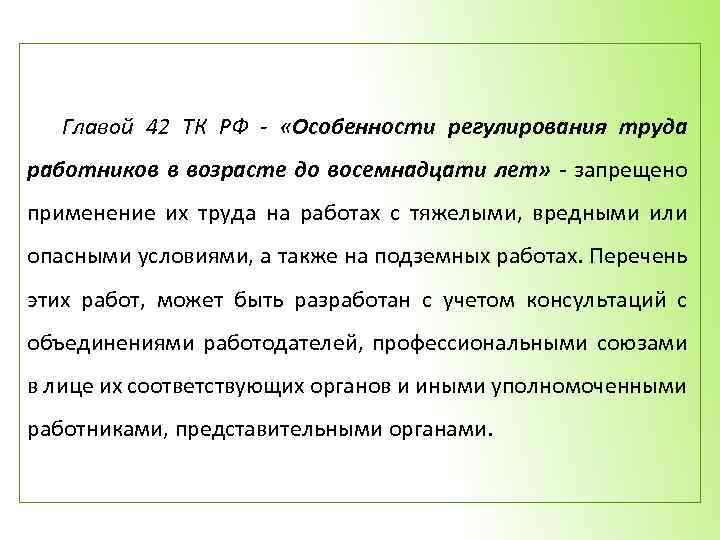 Главой 42 ТК РФ - «Особенности регулирования труда работников в возрасте до восемнадцати лет» - запрещено применение их труда на работах с тяжелыми, вредными или опасными условиями, а также на подземных работах. Перечень этих работ, может быть разработан с учетом консультаций с объединениями работодателей, профессиональными союзами в лице их соответствующих органов и иными уполномоченными работниками, представительными органами.